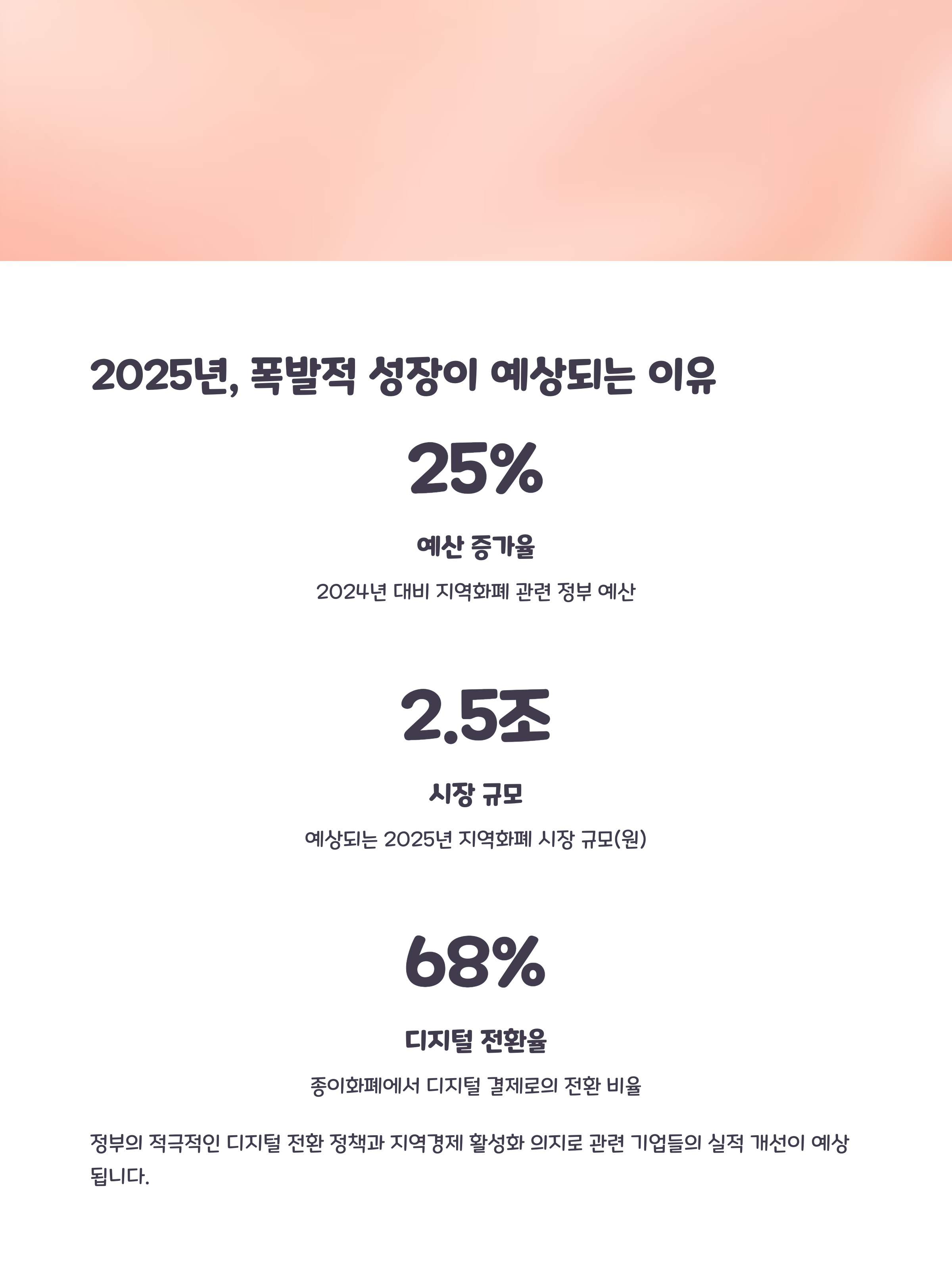 2025년, 폭발적 성장이 예상되는 이유

25%

예산 증가율

2024년 대비 지역화폐 관련 정부 예산

2.5조

시장 규모

예상되는 2025년 지역화폐 시장 규모(원)

68%

디지털 전환율

종이화폐에서 디지털 결제로의 전환 비율

정부의 적극적인 디지털 전환 정책과 지역경제 활성화 의지로 관련 기업들의 실적 개선이 예상됩니다.